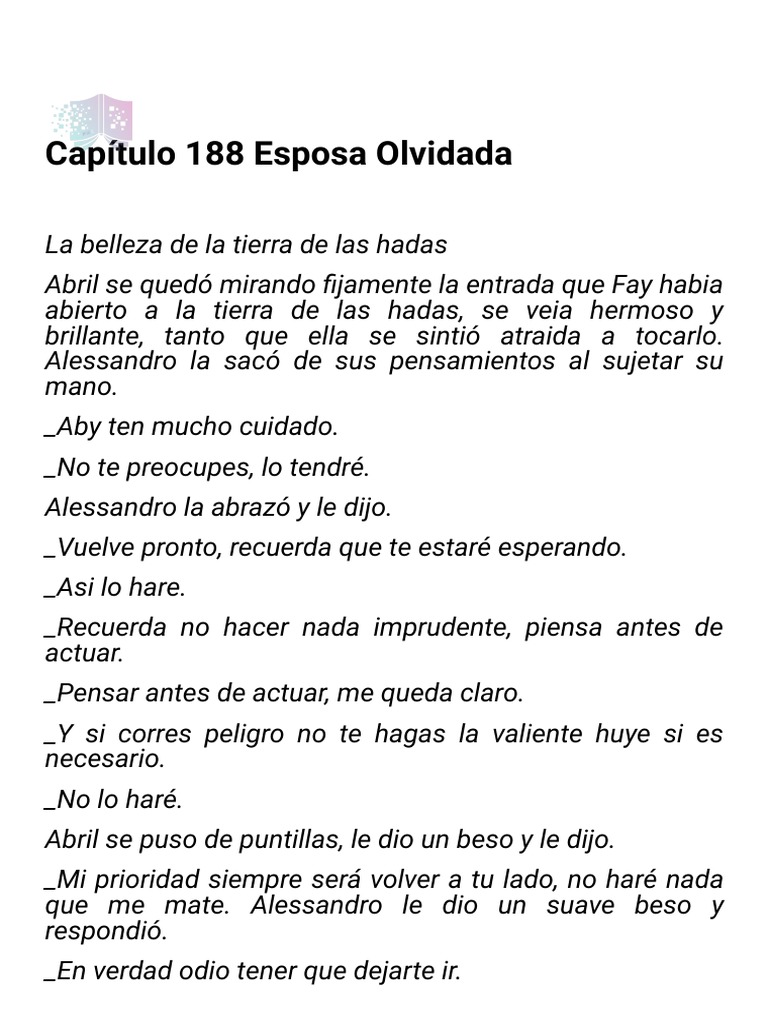 Capítulo 188 Esposa Olvidada

La belleza de la tierra de las hadas

Abril se quedó mirando fijamente la entrada que Fay habia abierto a la tierra de las hadas, se veia hermoso y brillante, tanto que ella se sintió atraida a tocarlo. Alessandro la sacó de sus pensamientos al sujetar su mano.

_Aby ten mucho cuidado.

_No te preocupes, lo tendré.

Alessandro la abrazó y le dijo.

_Vuelve pronto, recuerda que te estaré esperando.

_Asi lo hare.

_Recuerda no hacer nada imprudente, piensa antes de actuar.

_Pensar antes de actuar, me queda claro.

_Y si corres peligro no te hagas la valiente huye si es necesario.

_No lo haré.

Abril se puso de puntillas, le dio un beso y le dijo.

_Mi prioridad siempre será volver a tu lado, no haré nada que me mate. Alessandro le dio un suave beso y respondió.

_En verdad odio tener que dejarte ir.